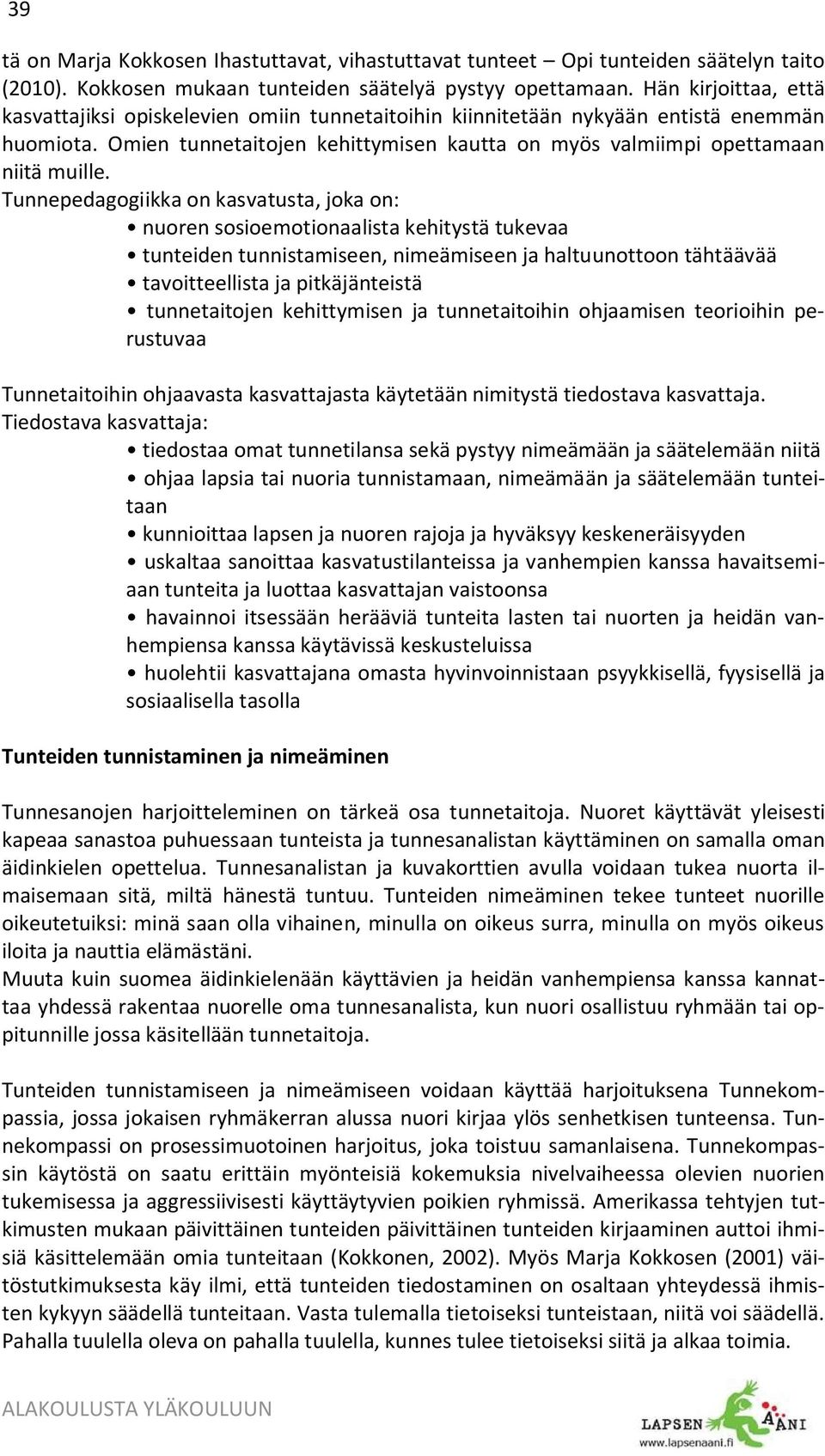 39

tä on Marja Kokkosen Ihastuttavat, vihastuttavat tunteet – Opi tunteiden säätelyn taito (2010). Kokkosen mukaan tunteiden säätelyä pystyy opettamaan. Hän kirjoittaa, että kasvattajiksi opiskelevien omiin tunnetaitoihin kiinnitetään nykyään entistä enemmän huomiota. Omien tunnetaitojen kehittymisen kautta on myös valmiimpi opettamaan niitä muille.
Tunnepedagogiikka on kasvatusta, joka on:

• nuoren sosioemotionaalista kehitystä tukevaa
• tunteiden tunnistamiseen, nimeämiseen ja haltuunottoon tähtäävää
• tavoitteellista ja pitkäjänteistä
• tunnetaitojen kehittymisen ja tunnetaitoihin ohjaamisen teorioihin perustuvaa

Tunnetaitoihin ohjaavasta kasvattajasta käytetään nimitystä tiedostava kasvattaja.
Tiedostava kasvattaja:

• tiedostaa omat tunnetilansa sekä pystyy nimeämään ja säätelemään niitä
• ohjaa lapsia tai nuoria tunnistamaan, nimeämään ja säätelemään tunteitaan
• kunnioittaa lapsen ja nuoren rajoja ja hyväksyy keskeneräisyyden
• uskaltaa sanoittaa kasvatustilanteissa ja vanhempien kanssa havaitsemiaan tunteita ja luottaa kasvattajan vaistoonsa
• havainnoi itsessään herääviä tunteita lasten tai nuorten ja heidän vanhempiensa kanssa käytävissä keskusteluissa
• huolehtii kasvattajana omasta hyvinvoinnistaan psyykkisellä, fyysisellä ja sosiaalisella tasolla

Tunteiden tunnistaminen ja nimeäminen

Tunnesanojen harjoitteleminen on tärkeä osa tunnetaitoja. Nuoret käyttävät yleisesti kapeaa sanastoa puhuessaan tunteista ja tunnesanalistan käyttäminen on samalla oman äidinkielen opettelua. Tunnesanalistan ja kuvakorttien avulla voidaan tukea nuorta ilmaisemaan sitä, miltä hänestä tuntuu. Tunteiden nimeäminen tekee tunteet nuorille oikeutetuiksi: minä saan olla vihainen, minulla on oikeus surra, minulla on myös oikeus iloita ja nauttia elämästäni.
Muuta kuin suomea äidinkielenään käyttävien ja heidän vanhempiensa kanssa kannattaa yhdessä rakentaa nuorelle oma tunnesanalista, kun nuori osallistuu ryhmään tai oppitunnille jossa käsitellään tunnetaitoja.

Tunteiden tunnistamiseen ja nimeämiseen voidaan käyttää harjoituksena Tunnekompassia, jossa jokaisen ryhmäkerran alussa nuori kirjaa ylös senhetkisen tunteensa. Tunnekompassi on prosessimuotoinen harjoitus, joka toistuu samanlaisena. Tunnekompassin käytöstä on saatu erittäin myönteisiä kokemuksia nivelvaiheessa olevien nuorien tukemisessa ja aggressiivisesti käyttäytyvien poikien ryhmissä. Amerikassa tehtyjen tutkimusten mukaan päivittäinen tunteiden päivittäinen tunteiden kirjaaminen auttoi ihmisiä käsittelemään omia tunteitaan (Kokkonen, 2002). Myös Marja Kokkosen (2001) väitöstutkimuksesta käy ilmi, että tunteiden tiedostaminen on osaltaan yhteydessä ihmisten kykyyn säädellä tunteitaan. Vasta tulemalla tietoiseksi tunteistaan, niitä voi säädellä. Pahalla tuulella oleva on pahalla tuulella, kunnes tulee tietoiseksi siitä ja alkaa toimia.

ALAKOULUSTA YLÄKOULUUN

LAPSEN ÄÄNI
www.lapsenaani.fi